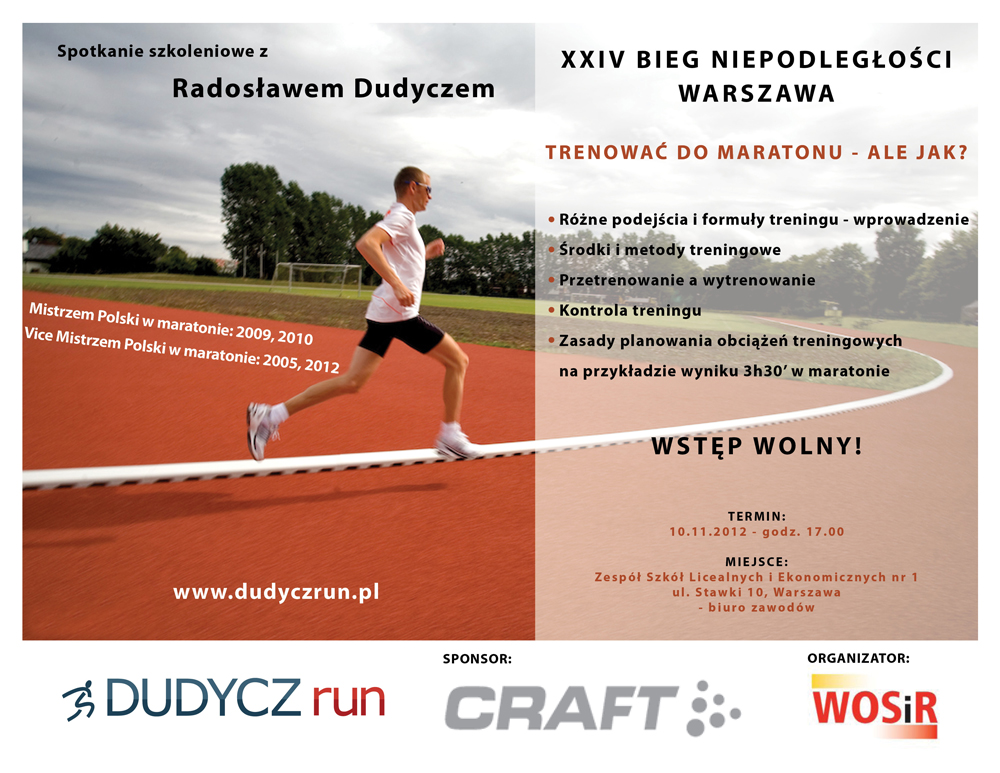 Spotkanie szkoleniowe z

Radosławem Dudyczem

Mistrzem Polski w maratonie: 2009, 2010
Vice Mistrzem Polski w maratonie: 2005, 2012

www.dudyczrun.pl

XXIV BIEG NIEPODLEGŁOŚCI
WARSZAWA

TRENOWAĆ DO MARATONU - ALE JAK?

• Różne podejścia i formuły treningu - wprowadzenie
• Środki i metody treningowe
• Przetrenowanie a wytrenowanie
• Kontrola treningu
• Zasady planowania obciążeń treningowych na przykładzie wyniku 3h30' w maratonie

WSTĘP WOLNY!

TERMIN:
10.11.2012 - godz. 17.00

MIEJSCE:
Zespół Szkół Licealnych i Ekonomicznych nr 1
ul. Stawki 10, Warszawa
- biuro zawodów

DUDYCZ run

SPONSOR:
CRAFT

ORGANIZATOR:
WOSiR